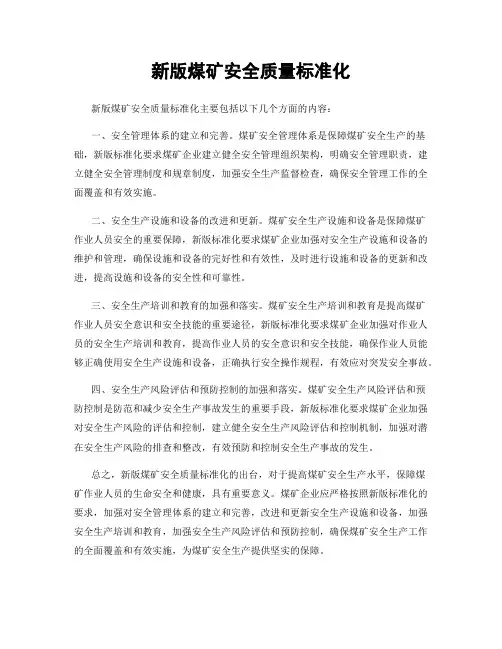 新版煤矿安全质量标准化

新版煤矿安全质量标准化主要包括以下几个方面的内容：

一、安全管理体系的建立和完善。煤矿安全管理体系是保障煤矿安全生产的基础，新版标准化要求煤矿企业建立健全安全管理组织架构，明确安全管理职责，建立健全安全管理制度和规章制度，加强安全生产监督检查，确保安全管理工作的全面覆盖和有效实施。

二、安全生产设施和设备的改进和更新。煤矿安全生产设施和设备是保障煤矿作业人员安全的重要保障，新版标准化要求煤矿企业加强对安全生产设施和设备的维护和管理，确保设施和设备的完好性和有效性，及时进行设施和设备的更新和改进，提高设施和设备的安全性和可靠性。

三、安全生产培训和教育的加强和落实。煤矿安全生产培训和教育是提高煤矿作业人员安全意识和安全技能的重要途径，新版标准化要求煤矿企业加强对作业人员的安全生产培训和教育，提高作业人员的安全意识和安全技能，确保作业人员能够正确使用安全生产设施和设备，正确执行安全操作规程，有效应对突发安全事故。

四、安全生产风险评估和预防控制的加强和落实。煤矿安全生产风险评估和预防控制是防范和减少安全生产事故发生的重要手段，新版标准化要求煤矿企业加强对安全生产风险的评估和控制，建立健全安全生产风险评估和控制机制，加强对潜在安全生产风险的排查和整改，有效预防和控制安全生产事故的发生。

总之，新版煤矿安全质量标准化的出台，对于提高煤矿安全生产水平，保障煤矿作业人员的生命安全和健康，具有重要意义。煤矿企业应严格按照新版标准化的要求，加强对安全管理体系的建立和完善，改进和更新安全生产设施和设备，加强安全生产培训和教育，加强安全生产风险评估和预防控制，确保煤矿安全生产工作的全面覆盖和有效实施，为煤矿安全生产提供坚实的保障。